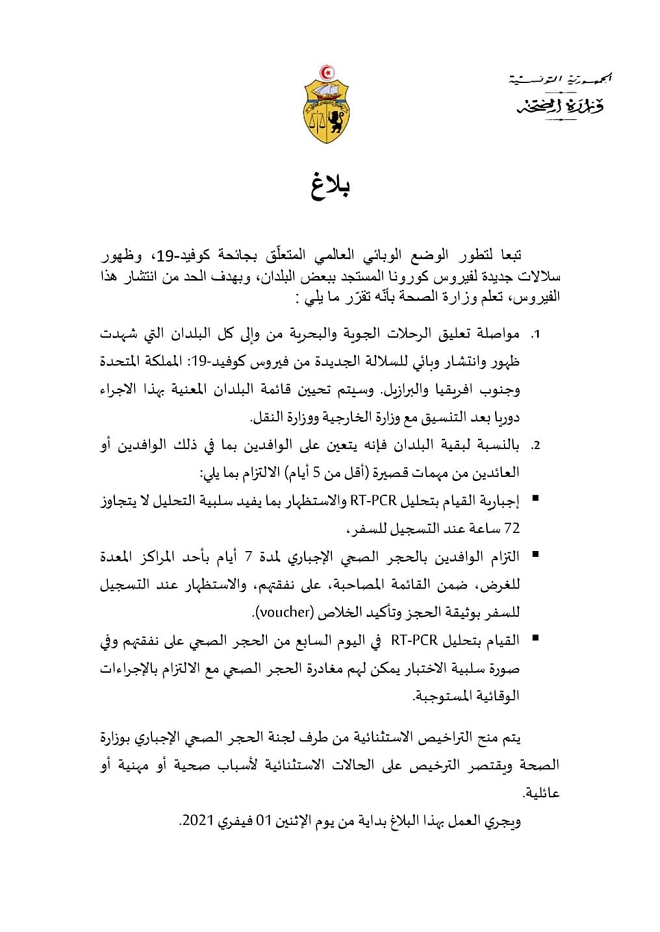 الجمهورية التونسية
وزارة الصحة

بلاغ

تبعا لتطور الوضع الوبائي العالمي المتعلّق بجائحة كوفيد-19، وظهور سلالات جديدة لفيروس كورونا المستجد ببعض البلدان، وبهدف الحد من انتشار هذا الفيروس، تعلم وزارة الصحة بأنّه تقرّر ما يلي :

1. مواصلة تعليق الرحلات الجوية والبحرية من وإلى كل البلدان التي شهدت ظهور وانتشار وبائي للسلالة الجديدة من فيروس كوفيد-19: المملكة المتحدة وجنوب افريقيا والبرازيل. وسيتم تحيين قائمة البلدان المعنية بهذا الاجراء دوريا بعد التنسيق مع وزارة الخارجية ووزارة النقل.

2. بالنسبة لبقية البلدان فإنه يتعين على الوافدين بما في ذلك الوافدين أو العائدين من مهمات قصيرة (أقل من 5 أيام) الالتزام بما يلي:

▪ إجبارية القيام بتحليل RT-PCR والاستظهار بما يفيد سلبية التحليل لا يتجاوز 72 ساعة عند التسجيل للسفر،

▪ التزام الوافدين بالحجر الصحي الإجباري لمدة 7 أيام بأحد المراكز المعدة للغرض، ضمن القائمة المصاحبة، على نفقتهم، والاستظهار عند التسجيل للسفر بوثيقة الحجز وتأكيد الخلاص (voucher).

▪ القيام بتحليل RT-PCR في اليوم السابع من الحجر الصحي على نفقتهم وفي صورة سلبية الاختبار يمكن لهم مغادرة الحجر الصحي مع الالتزام بالإجراءات الوقائية المستوجبة.

يتم منح التراخيص الاستثنائية من طرف لجنة الحجر الصحي الإجباري بوزارة الصحة ويقتصر الترخيص على الحالات الاستثنائية لأسباب صحية أو مهنية أو عائلية.

ويجري العمل بهذا البلاغ بداية من يوم الإثنين 01 فيفري 2021.